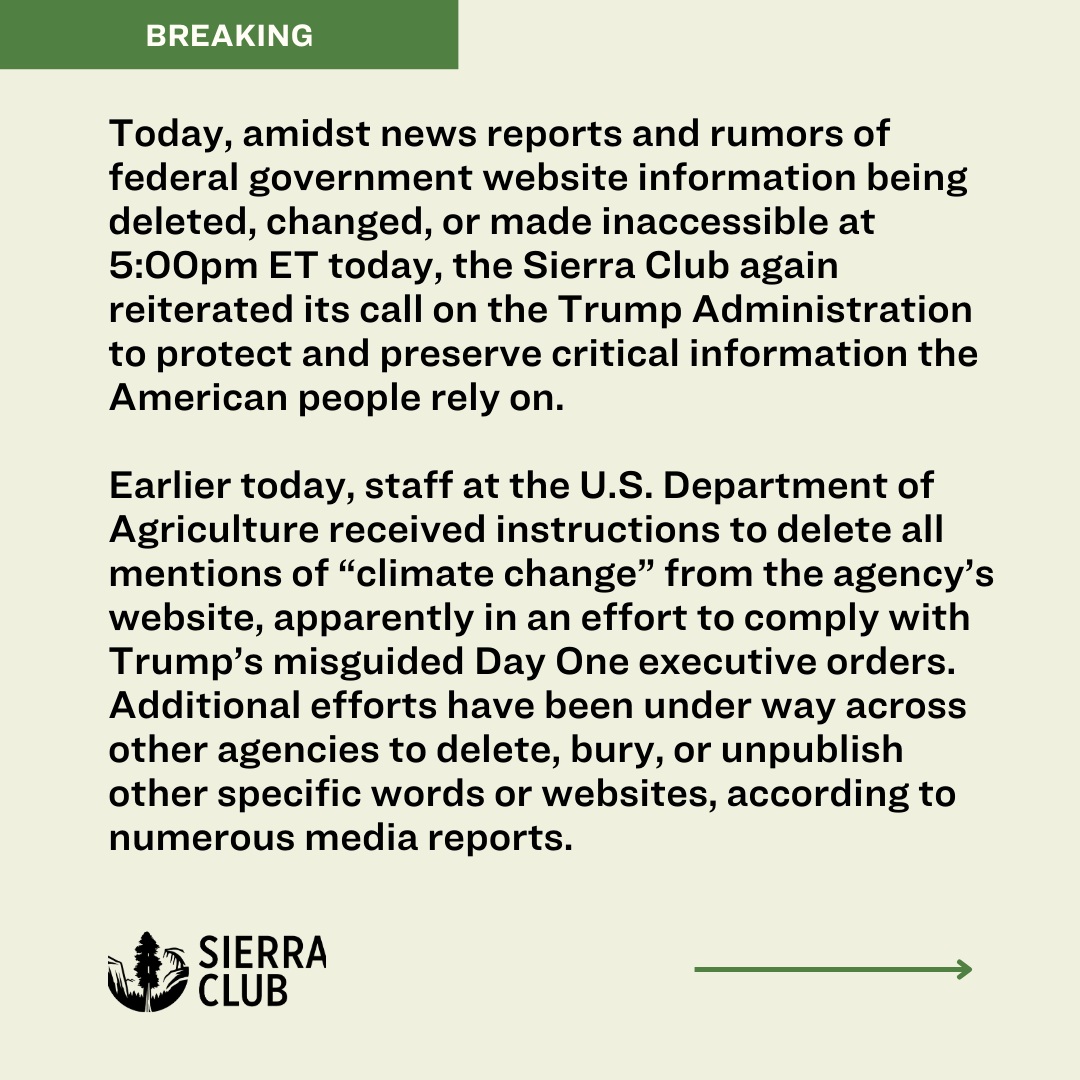 BREAKING

Today, amidst news reports and rumors of federal government website information being deleted, changed, or made inaccessible at 5:00pm ET today, the Sierra Club again reiterated its call on the Trump Administration to protect and preserve critical information the American people rely on.

Earlier today, staff at the U.S. Department of Agriculture received instructions to delete all mentions of “climate change” from the agency’s website, apparently in an effort to comply with Trump’s misguided Day One executive orders. Additional efforts have been under way across other agencies to delete, bury, or unpublish other specific words or websites, according to numerous media reports.

SIERRA CLUB